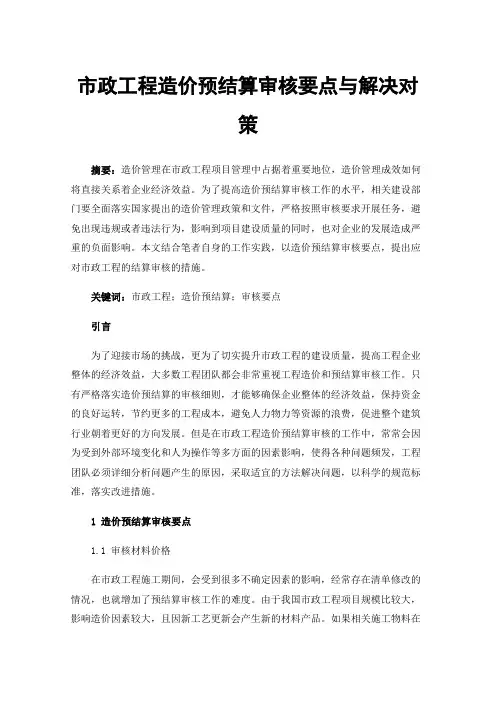 市政工程造价预结算审核要点与解决对策

摘要：造价管理在市政工程项目管理中占据着重要地位，造价管理成效如何将直接关系着企业经济效益。为了提高造价预结算审核工作的水平，相关建设部门要全面落实国家提出的造价管理政策和文件，严格按照审核要求开展任务，避免出现违规或者违法行为，影响到项目建设质量的同时，也对企业的发展造成严重的负面影响。本文结合笔者自身的工作实践，以造价预结算审核要点，提出应对市政工程的结算审核的措施。

关键词：市政工程；造价预结算；审核要点

引言

为了迎接市场的挑战，更为了切实提升市政工程的建设质量，提高工程企业整体的经济效益，大多数工程团队都会非常重视工程造价和预结算审核工作。只有严格落实造价预结算的审核细则，才能够确保企业整体的经济效益，保持资金的良好运转，节约更多的工程成本，避免人力物力等资源的浪费，促进整个建筑行业朝着更好的方向发展。但是在市政工程造价预结算审核的工作中，常常会因为受到外部环境变化和人为操作等多方面的因素影响，使得各种问题频发，工程团队必须详细分析问题产生的原因，采取适宜的方法解决问题，以科学的规范标准，落实改进措施。

1 造价预结算审核要点

1.1 审核材料价格

在市政工程施工期间，会受到很多不确定因素的影响，经常存在清单修改的情况，也就增加了预结算审核工作的难度。由于我国市政工程项目规模比较大，影响造价因素较大，且因新工艺更新会产生新的材料产品。如果相关施工物料在